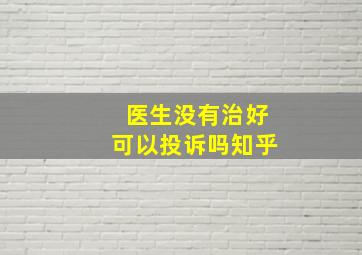 医生没有治好
可以投诉吗知乎